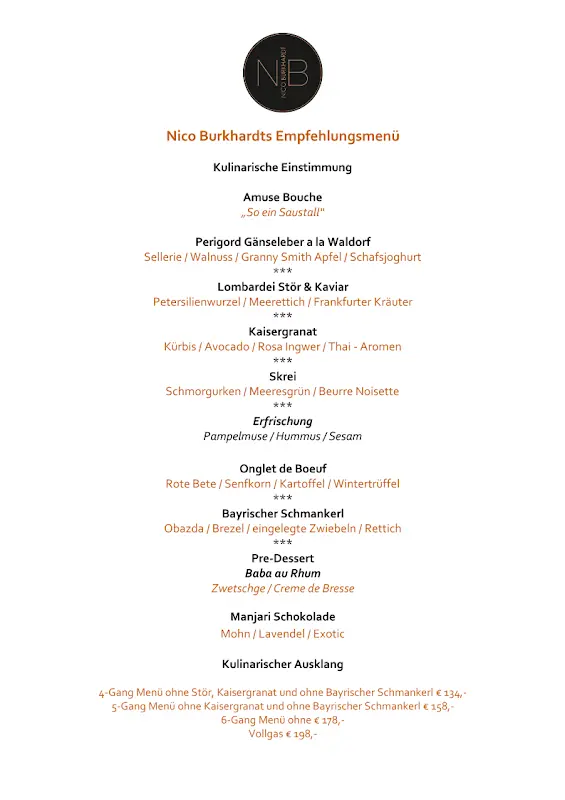 NB
NICO BURKHARDT

Nico Burkhardts Empfehlungsmenü

Kulinarische Einstimmung

Amuse Bouche
„So ein Saustall"

Perigord Gänseleber a la Waldorf
Sellerie / Walnuss / Granny Smith Apfel / Schafsjoghurt
***
Lombardei Stör & Kaviar
Petersilienwurzel / Meerettich / Frankfurter Kräuter
***
Kaisergranat
Kürbis / Avocado / Rosa Ingwer / Thai - Aromen
***
Skrei
Schmorgurken / Meeresgrün / Beurre Noisette
***
Erfrischung
Pampelmuse / Hummus / Sesam

Onglet de Boeuf
Rote Bete / Senfkorn / Kartoffel / Wintertrüffel
***
Bayrischer Schmankerl
Obazda / Brezel / eingelegte Zwiebeln / Rettich
***
Pre-Dessert
Baba au Rhum
Zwetschge / Creme de Bresse

Manjari Schokolade
Mohn / Lavendel / Exotic

Kulinarischer Ausklang

4-Gang Menü ohne Stör, Kaisergranat und ohne Bayrischer Schmankerl € 134,-
5-Gang Menü ohne Kaisergranat und ohne Bayrischer Schmankerl € 158,-
6-Gang Menü ohne € 178,-
Vollgas € 198,-